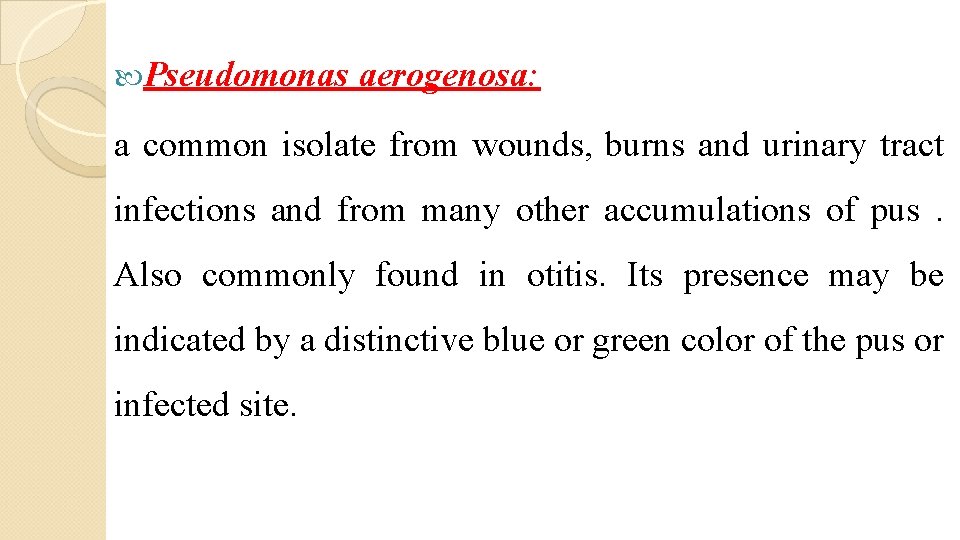 Pseudomonas aerogenosa:

a common isolate from wounds, burns and urinary tract infections and from many other accumulations of pus . Also commonly found in otitis. Its presence may be indicated by a distinctive blue or green color of the pus or infected site.